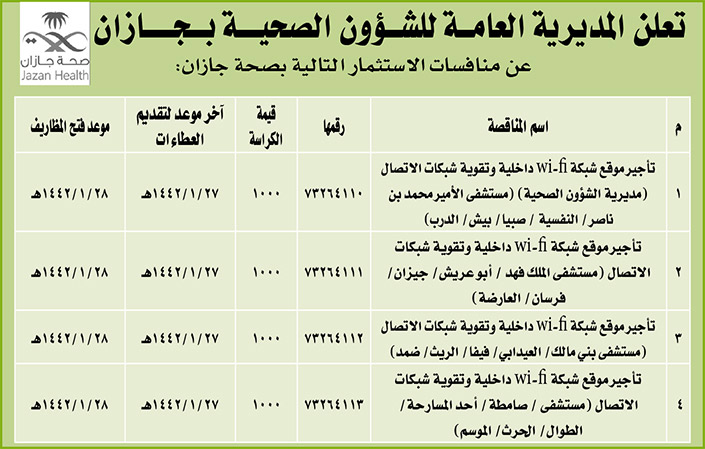 صحة جازان
Jazan Health

تعلن المديرية العامة للشؤون الصحية بجازان

عن منافسات الاستثمار التالية بصحة جازان:

| م | اسم المناقصة | رقمها | قيمة الكراسة | آخر موعد لتقديم العطاءات | موعد فتح المظاريف |
|---|---|---|---|---|---|
| ١ | تأجير موقع شبكة wi-fi داخلية وتقوية شبكات الاتصال (مديرية الشؤون الصحية) (مستشفى الأمير محمد بن ناصر / النفسية / صبيا / بيش / الدرب) | ٧٣٢٦٤١١٠ | ١٠٠٠ | ١٤٤٢/١/٢٧هـ | ١٤٤٢/١/٢٨هـ |
| ٢ | تأجير موقع شبكة wi-fi داخلية وتقوية شبكات الاتصال (مستشفى الملك فهد / أبو عريش / جيزان / فرسان / العارضة) | ٧٣٢٦٤١١١ | ١٠٠٠ | ١٤٤٢/١/٢٧هـ | ١٤٤٢/١/٢٨هـ |
| ٣ | تأجير موقع شبكة wi-fi داخلية وتقوية شبكات الاتصال (مستشفى بني مالك / العيدابي / فيفا / الريث / ضمد) | ٧٣٢٦٤١١٢ | ١٠٠٠ | ١٤٤٢/١/٢٧هـ | ١٤٤٢/١/٢٨هـ |
| ٤ | تأجير موقع شبكة wi-fi داخلية وتقوية شبكات الاتصال (مستشفى / صامطة / أحد المسارحة / الطوال / الحرث / الموسم) | ٧٣٢٦٤١١٣ | ١٠٠٠ | ١٤٤٢/١/٢٧هـ | ١٤٤٢/١/٢٨هـ |